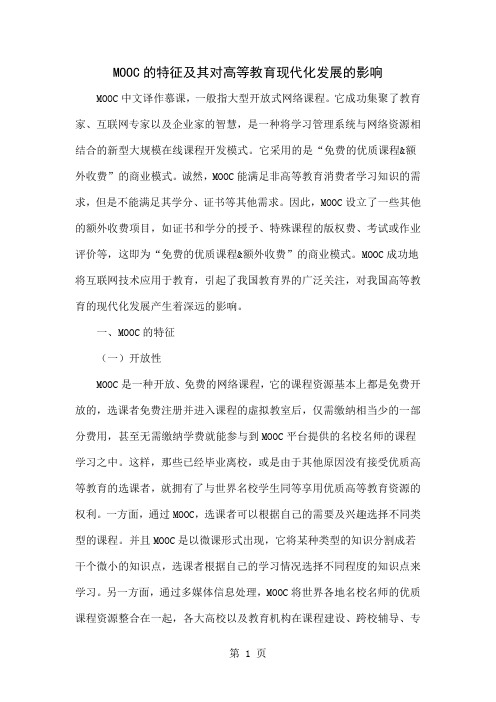 MOOC的特征及其对高等教育现代化发展的影响

MOOC中文译作慕课，一般指大型开放式网络课程。它成功集聚了教育家、互联网专家以及企业家的智慧，是一种将学习管理系统与网络资源相结合的新型大规模在线课程开发模式。它采用的是“免费的优质课程&额外收费”的商业模式。诚然，MOOC能满足非高等教育消费者学习知识的需求，但是不能满足其学分、证书等其他需求。因此，MOOC设立了一些其他的额外收费项目，如证书和学分的授予、特殊课程的版权费、考试或作业评价等，这即为“免费的优质课程&额外收费”的商业模式。MOOC成功地将互联网技术应用于教育，引起了我国教育界的广泛关注，对我国高等教育的现代化发展产生着深远的影响。

一、MOOC的特征

（一）开放性

MOOC是一种开放、免费的网络课程，它的课程资源基本上都是免费开放的，选课者免费注册并进入课程的虚拟教室后，仅需缴纳相当少的一部分费用，甚至无需缴纳学费就能参与到MOOC平台提供的名校名师的课程学习之中。这样，那些已经毕业离校，或是由于其他原因没有接受优质高等教育的选课者，就拥有了与世界名校学生同等享用优质高等教育资源的权利。一方面，通过MOOC，选课者可以根据自己的需要及兴趣选择不同类型的课程。并且MOOC是以微课形式出现，它将某种类型的知识分割成若干个微小的知识点，选课者根据自己的学习情况选择不同程度的知识点来学习。另一方面，通过多媒体信息处理，MOOC将世界各地名校名师的优质课程资源整合在一起，各大高校以及教育机构在课程建设、跨校辅导、专

第 1 页